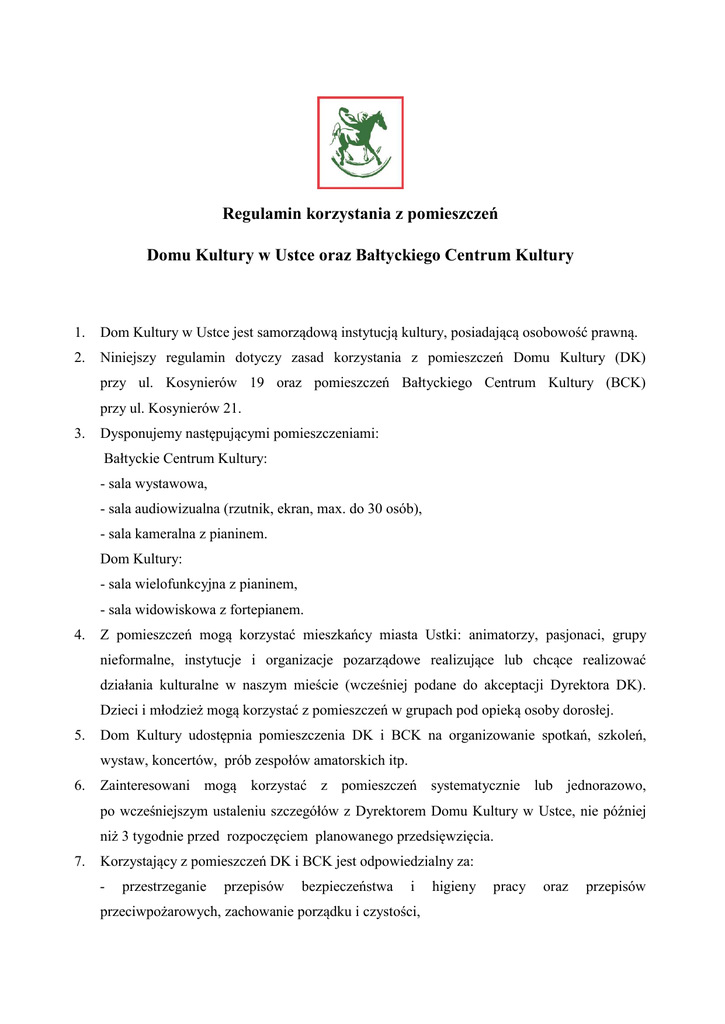 Regulamin korzystania z pomieszczeń

Domu Kultury w Ustce oraz Bałtyckiego Centrum Kultury

1. Dom Kultury w Ustce jest samorządową instytucją kultury, posiadającą osobowość prawną.
2. Niniejszy regulamin dotyczy zasad korzystania z pomieszczeń Domu Kultury (DK) przy ul. Kosynierów 19 oraz pomieszczeń Bałtyckiego Centrum Kultury (BCK) przy ul. Kosynierów 21.
3. Dysponujemy następującymi pomieszczeniami:
Bałtyckie Centrum Kultury:
- sala wystawowa,
- sala audiowizualna (rzutnik, ekran, max. do 30 osób),
- sala kameralna z pianinem.
Dom Kultury:
- sala wielofunkcyjna z pianinem,
- sala widowiskowa z fortepianem.
4. Z pomieszczeń mogą korzystać mieszkańcy miasta Ustki: animatorzy, pasjonaci, grupy nieformalne, instytucje i organizacje pozarządowe realizujące lub chcące realizować działania kulturalne w naszym mieście (wcześniej podane do akceptacji Dyrektora DK). Dzieci i młodzież mogą korzystać z pomieszczeń w grupach pod opieką osoby dorosłej.
5. Dom Kultury udostępnia pomieszczenia DK i BCK na organizowanie spotkań, szkoleń, wystaw, koncertów, prób zespołów amatorskich itp.
6. Zainteresowani mogą korzystać z pomieszczeń systematycznie lub jednorazowo, po wcześniejszym ustaleniu szczegółów z Dyrektorem Domu Kultury w Ustce, nie później niż 3 tygodnie przed rozpoczęciem planowanego przedsięwzięcia.
7. Korzystający z pomieszczeń DK i BCK jest odpowiedzialny za:
- przestrzeganie przepisów bezpieczeństwa i higieny pracy oraz przepisów przeciwpożarowych, zachowanie porządku i czystości,